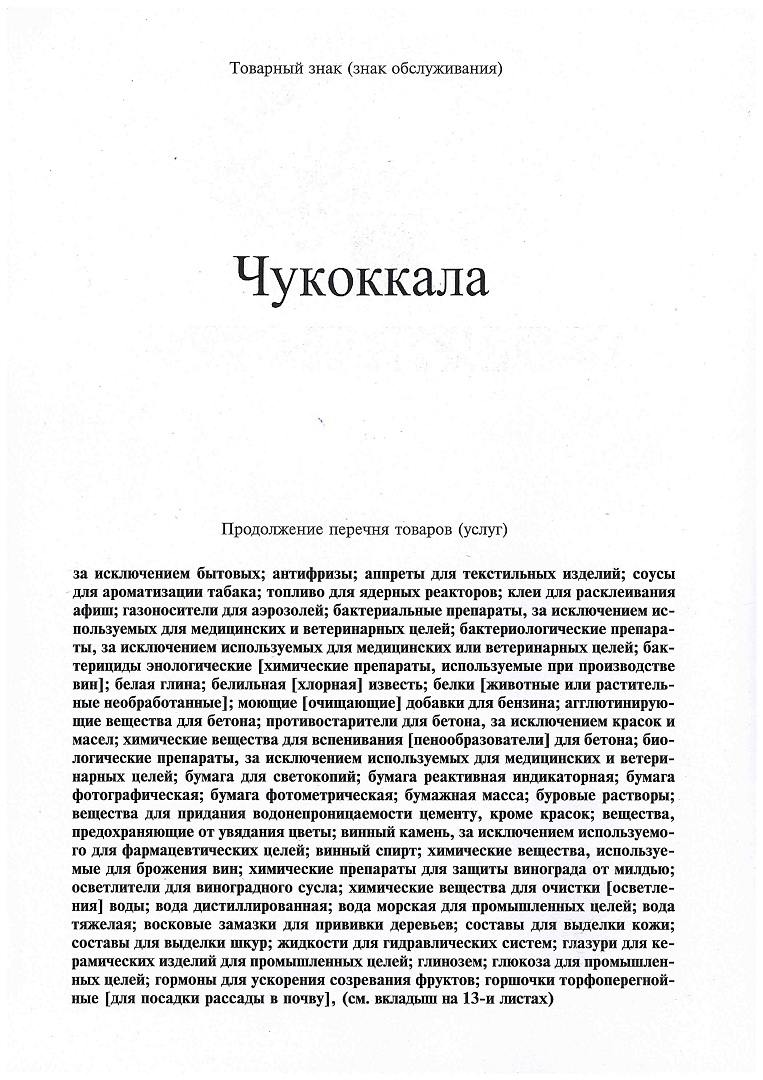 Товарный знак (знак обслуживания)

Чукоккала

Продолжение перечня товаров (услуг)

за исключением бытовых; антифризы; аппреты для текстильных изделий; соусы для ароматизации табака; топливо для ядерных реакторов; клеи для расклеивания афиш; газоносители для аэрозолей; бактериальные препараты, за исключением используемых для медицинских и ветеринарных целей; бактериологические препараты, за исключением используемых для медицинских или ветеринарных целей; бактерициды энологические [химические препараты, используемые при производстве вин]; белая глина; белильная [хлорная] известь; белки [животные или растительные необработанные]; моющие [очищающие] добавки для бензина; агглютинирующие вещества для бетона; противостарители для бетона, за исключением красок и масел; химические вещества для вспенивания [пенообразователи] для бетона; биологические препараты, за исключением используемых для медицинских и ветеринарных целей; бумага для светокопий; бумага реактивная индикаторная; бумага фотографическая; бумага фотометрическая; бумажная масса; буровые растворы; вещества для придания водонепроницаемости цементу, кроме красок; вещества, предохраняющие от увядания цветы; винный камень, за исключением используемого для фармацевтических целей; винный спирт; химические вещества, используемые для брожения вин; химические препараты для защиты винограда от милдью; осветлители для виноградного сусла; химические вещества для очистки [осветления] воды; вода дистиллированная; вода морская для промышленных целей; вода тяжелая; восковые замазки для прививки деревьев; составы для выделки кожи; составы для выделки шкур; жидкости для гидравлических систем; глазури для керамических изделий для промышленных целей; глинозем; глюкоза для промышленных целей; гормоны для ускорения созревания фруктов; горшочки торфоперегнойные [для посадки рассады в почву], (см. вкладыш на 13-и листах)